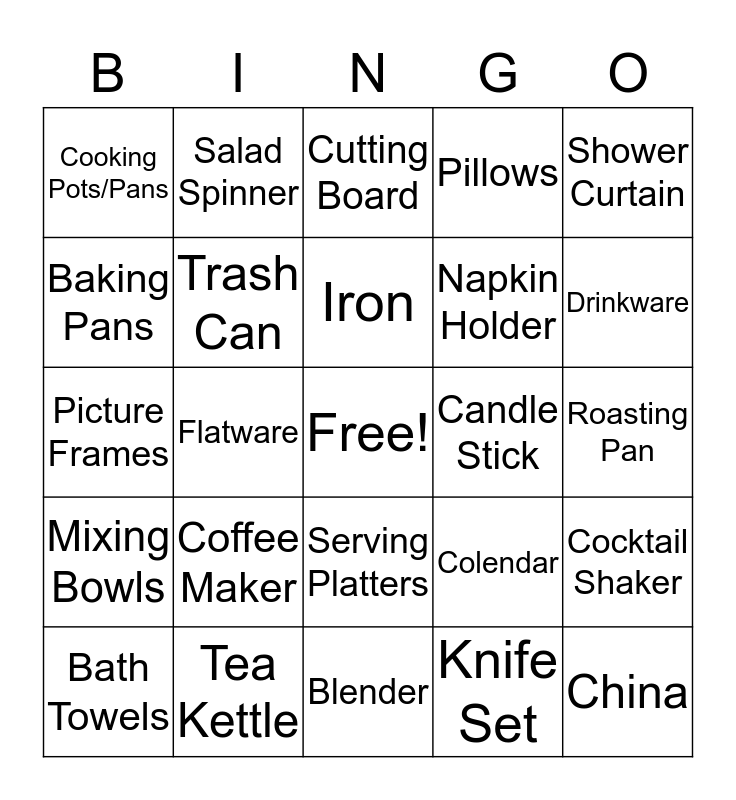 | B | I | N | G | O |
|---|---|---|---|---|
| Cooking Pots/Pans | Salad Spinner | Cutting Board | Pillows | Shower Curtain |
| Baking Pans | Trash Can | Iron | Napkin Holder | Drinkware |
| Picture Frames | Flatware | Free! | Candle Stick | Roasting Pan |
| Mixing Bowls | Coffee Maker | Serving Platters | Colendar | Cocktail Shaker |
| Bath Towels | Tea Kettle | Blender | Knife Set | China |